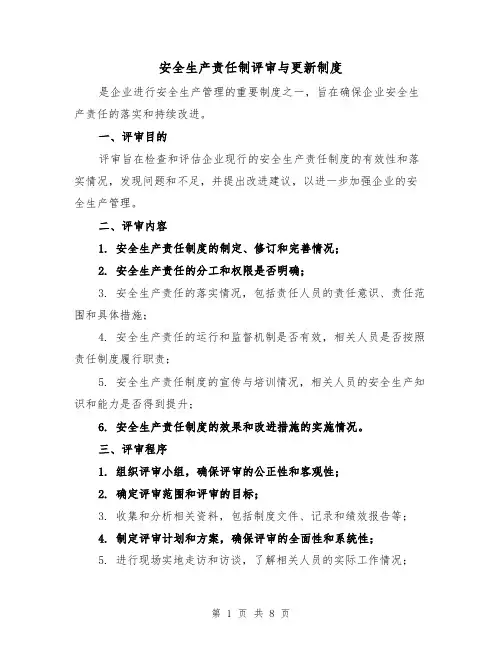 安全生产责任制评审与更新制度

是企业进行安全生产管理的重要制度之一，旨在确保企业安全生产责任的落实和持续改进。

一、评审目的

评审旨在检查和评估企业现行的安全生产责任制度的有效性和落实情况，发现问题和不足，并提出改进建议，以进一步加强企业的安全生产管理。

二、评审内容

1. 安全生产责任制度的制定、修订和完善情况；

2. 安全生产责任的分工和权限是否明确；

3. 安全生产责任的落实情况，包括责任人员的责任意识、责任范围和具体措施；

4. 安全生产责任的运行和监督机制是否有效，相关人员是否按照责任制度履行职责；

5. 安全生产责任制度的宣传与培训情况，相关人员的安全生产知识和能力是否得到提升；

6. 安全生产责任制度的效果和改进措施的实施情况。

三、评审程序

1. 组织评审小组，确保评审的公正性和客观性；

2. 确定评审范围和评审的目标；

3. 收集和分析相关资料，包括制度文件、记录和绩效报告等；

4. 制定评审计划和方案，确保评审的全面性和系统性；

5. 进行现场实地走访和访谈，了解相关人员的实际工作情况；

第 1 页 共 8 页